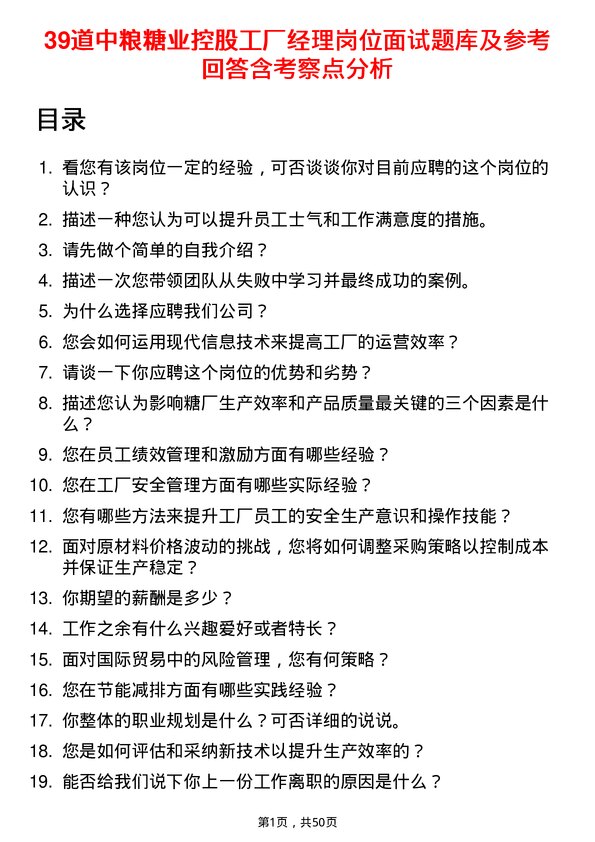 39道中粮糖业控股工厂经理岗位面试题库及参考回答含考察点分析

目录

1. 看您有该岗位一定的经验，可否谈谈你对目前应聘的这个岗位的认识？
2. 描述一种您认为可以提升员工士气和工作满意度的措施。
3. 请先做个简单的自我介绍？
4. 描述一次您带领团队从失败中学习并最终成功的案例。
5. 为什么选择应聘我们公司？
6. 您会如何运用现代信息技术来提高工厂的运营效率？
7. 请谈一下你应聘这个岗位的优势和劣势？
8. 描述您认为影响糖厂生产效率和产品质量最关键的三个因素是什么？
9. 您在员工绩效管理和激励方面有哪些经验？
10. 您在工厂安全管理方面有哪些实际经验？
11. 您有哪些方法来提升工厂员工的安全生产意识和操作技能？
12. 面对原材料价格波动的挑战，您将如何调整采购策略以控制成本并保证生产稳定？
13. 你期望的薪酬是多少？
14. 工作之余有什么兴趣爱好或者特长？
15. 面对国际贸易中的风险管理，您有何策略？
16. 您在节能减排方面有哪些实践经验？
17. 你整体的职业规划是什么？可否详细的说说。
18. 您是如何评估和采纳新技术以提升生产效率的？
19. 能否给我们说下你上一份工作离职的原因是什么？

第1页，共50页